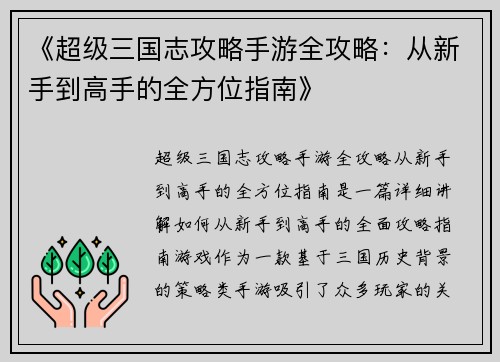 《超级三国志攻略手游全攻略：从新手到高手的全方位指南》

超级三国志攻略手游全攻略从新手到高手的全方位指南是一篇详细讲解如何从新手到高手的全面攻略指南游戏作为一款基于三国历史背景的策略类手游吸引了众多玩家的关